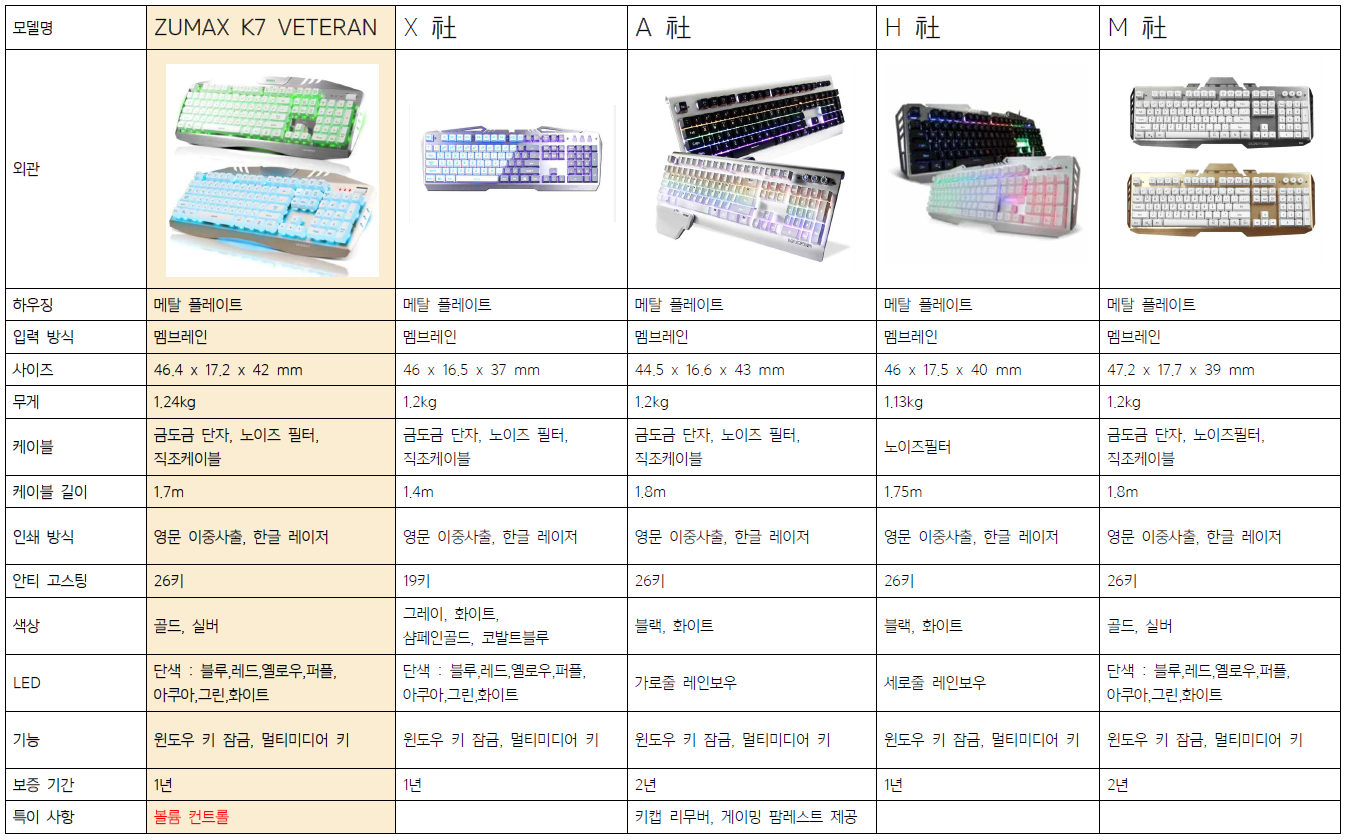 | 모델명 | ZUMAX K7 VETERAN | X 社 | A 社 | H 社 | M 社 |
|---|---|---|---|---|---|
| 외관 | | | | | |
| 하우징 | 메탈 플레이트 | 메탈 플레이트 | 메탈 플레이트 | 메탈 플레이트 | 메탈 플레이트 |
| 입력 방식 | 멤브레인 | 멤브레인 | 멤브레인 | 멤브레인 | 멤브레인 |
| 사이즈 | 46.4 x 17.2 x 42 mm | 46 x 16.5 x 37 mm | 44.5 x 16.6 x 43 mm | 46 x 17.5 x 40 mm | 47.2 x 17.7 x 39 mm |
| 무게 | 1.24kg | 1.2kg | 1.2kg | 1.13kg | 1.2kg |
| 케이블 | 금도금 단자, 노이즈 필터, 직조케이블 | 금도금 단자, 노이즈 필터, 직조케이블 | 금도금 단자, 노이즈 필터, 직조케이블 | 노이즈필터 | 금도금 단자, 노이즈필터, 직조케이블 |
| 케이블 길이 | 1.7m | 1.4m | 1.8m | 1.75m | 1.8m |
| 인쇄 방식 | 영문 이중사출, 한글 레이저 | 영문 이중사출, 한글 레이저 | 영문 이중사출, 한글 레이저 | 영문 이중사출, 한글 레이저 | 영문 이중사출, 한글 레이저 |
| 안티 고스팅 | 26키 | 19키 | 26키 | 26키 | 26키 |
| 색상 | 골드, 실버 | 그레이, 화이트, 샴페인골드, 코발트블루 | 블랙, 화이트 | 블랙, 화이트 | 골드, 실버 |
| LED | 단색 : 블루,레드,옐로우,퍼플, 아쿠아,그린,화이트 | 단색 : 블루,레드,옐로우,퍼플, 아쿠아,그린,화이트 | 가로줄 레인보우 | 세로줄 레인보우 | 단색 : 블루,레드,옐로우,퍼플, 아쿠아,그린,화이트 |
| 기능 | 윈도우 키 잠금, 멀티미디어 키 | 윈도우 키 잠금, 멀티미디어 키 | 윈도우 키 잠금, 멀티미디어 키 | 윈도우 키 잠금, 멀티미디어 키 | 윈도우 키 잠금, 멀티미디어 키 |
| 보증 기간 | 1년 | 1년 | 2년 | 1년 | 2년 |
| 특이 사항 | 볼륨 컨트롤 | | 키캡 리무버, 게이밍 팜레스트 제공 | | |